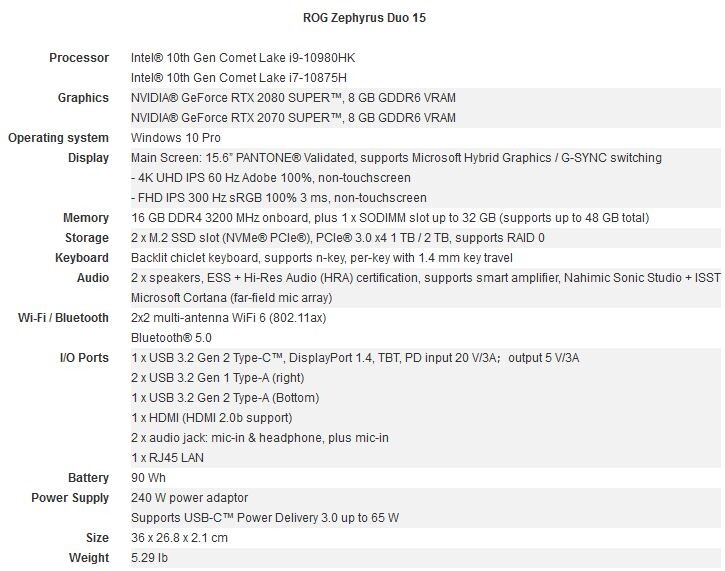 ROG Zephyrus Duo 15

| | |
|---|---|
| Processor | Intel® 10th Gen Comet Lake i9-10980HK |
| | Intel® 10th Gen Comet Lake i7-10875H |
| Graphics | NVIDIA® GeForce RTX 2080 SUPER™, 8 GB GDDR6 VRAM |
| | NVIDIA® GeForce RTX 2070 SUPER™, 8 GB GDDR6 VRAM |
| Operating system | Windows 10 Pro |
| Display | Main Screen: 15.6" PANTONE® Validated, supports Microsoft Hybrid Graphics / G-SYNC switching |
| | - 4K UHD IPS 60 Hz Adobe 100%, non-touchscreen |
| | - FHD IPS 300 Hz sRGB 100% 3 ms, non-touchscreen |
| Memory | 16 GB DDR4 3200 MHz onboard, plus 1 x SODIMM slot up to 32 GB (supports up to 48 GB total) |
| Storage | 2 x M.2 SSD slot (NVMe® PCIe®), PCIe® 3.0 x4 1 TB / 2 TB, supports RAID 0 |
| Keyboard | Backlit chiclet keyboard, supports n-key, per-key with 1.4 mm key travel |
| Audio | 2 x speakers, ESS + Hi-Res Audio (HRA) certification, supports smart amplifier, Nahimic Sonic Studio + ISST |
| | Microsoft Cortana (far-field mic array) |
| Wi-Fi / Bluetooth | 2x2 multi-antenna WiFi 6 (802.11ax) |
| | Bluetooth® 5.0 |
| I/O Ports | 1 x USB 3.2 Gen 2 Type-C™, DisplayPort 1.4, TBT, PD input 20 V/3A; output 5 V/3A |
| | 2 x USB 3.2 Gen 1 Type-A (right) |
| | 1 x USB 3.2 Gen 2 Type-A (Bottom) |
| | 1 x HDMI (HDMI 2.0b support) |
| | 2 x audio jack: mic-in & headphone, plus mic-in |
| | 1 x RJ45 LAN |
| Battery | 90 Wh |
| Power Supply | 240 W power adaptor |
| | Supports USB-C™ Power Delivery 3.0 up to 65 W |
| Size | 36 x 26.8 x 2.1 cm |
| Weight | 5.29 lb |